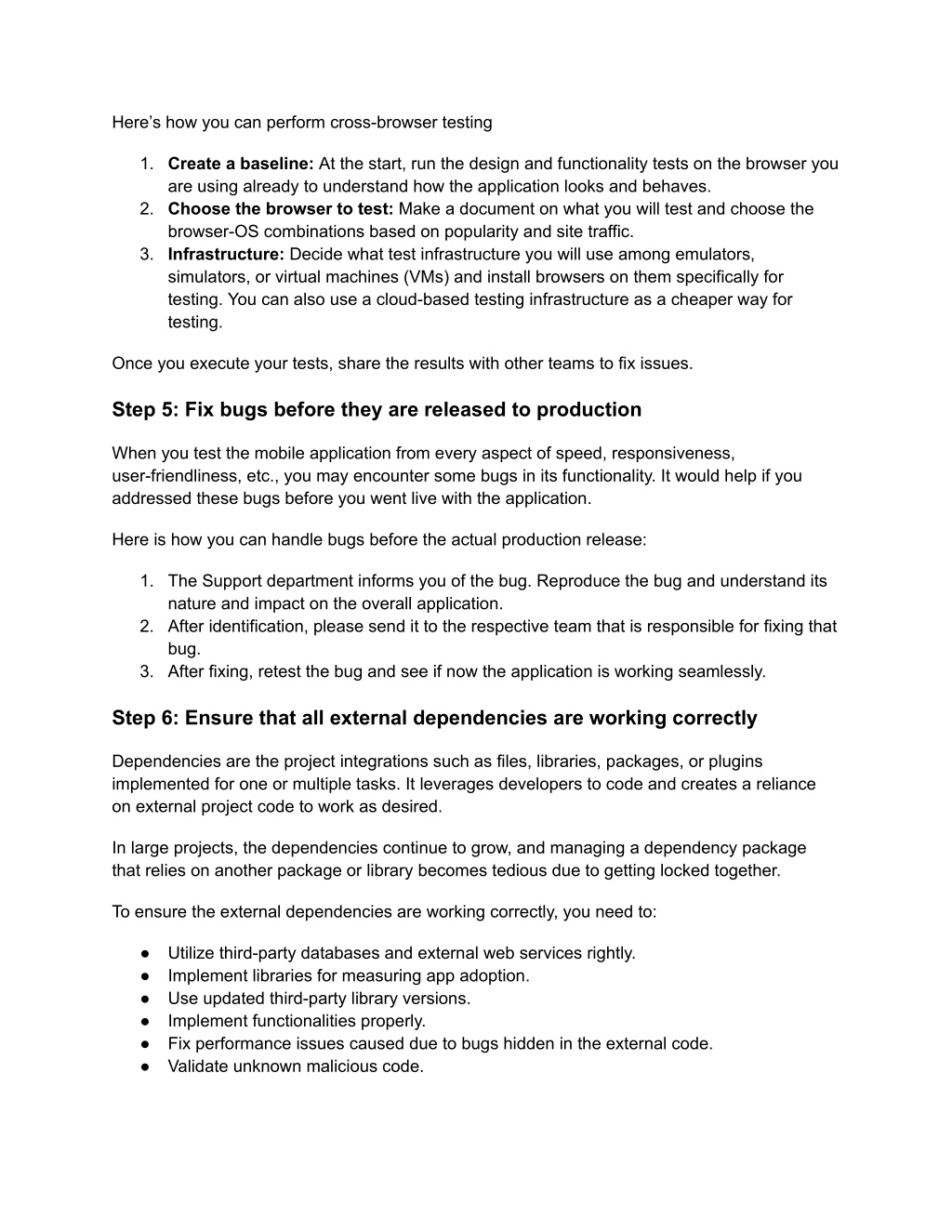 Here's how you can perform cross-browser testing

1. Create a baseline: At the start, run the design and functionality tests on the browser you are using already to understand how the application looks and behaves.
2. Choose the browser to test: Make a document on what you will test and choose the browser-OS combinations based on popularity and site traffic.
3. Infrastructure: Decide what test infrastructure you will use among emulators, simulators, or virtual machines (VMs) and install browsers on them specifically for testing. You can also use a cloud-based testing infrastructure as a cheaper way for testing.

Once you execute your tests, share the results with other teams to fix issues.

Step 5: Fix bugs before they are released to production

When you test the mobile application from every aspect of speed, responsiveness, user-friendliness, etc., you may encounter some bugs in its functionality. It would help if you addressed these bugs before you went live with the application.

Here is how you can handle bugs before the actual production release:

1. The Support department informs you of the bug. Reproduce the bug and understand its nature and impact on the overall application.
2. After identification, please send it to the respective team that is responsible for fixing that bug.
3. After fixing, retest the bug and see if now the application is working seamlessly.

Step 6: Ensure that all external dependencies are working correctly

Dependencies are the project integrations such as files, libraries, packages, or plugins implemented for one or multiple tasks. It leverages developers to code and creates a reliance on external project code to work as desired.

In large projects, the dependencies continue to grow, and managing a dependency package that relies on another package or library becomes tedious due to getting locked together.

To ensure the external dependencies are working correctly, you need to:

• Utilize third-party databases and external web services rightly.
• Implement libraries for measuring app adoption.
• Use updated third-party library versions.
• Implement functionalities properly.
• Fix performance issues caused due to bugs hidden in the external code.
• Validate unknown malicious code.